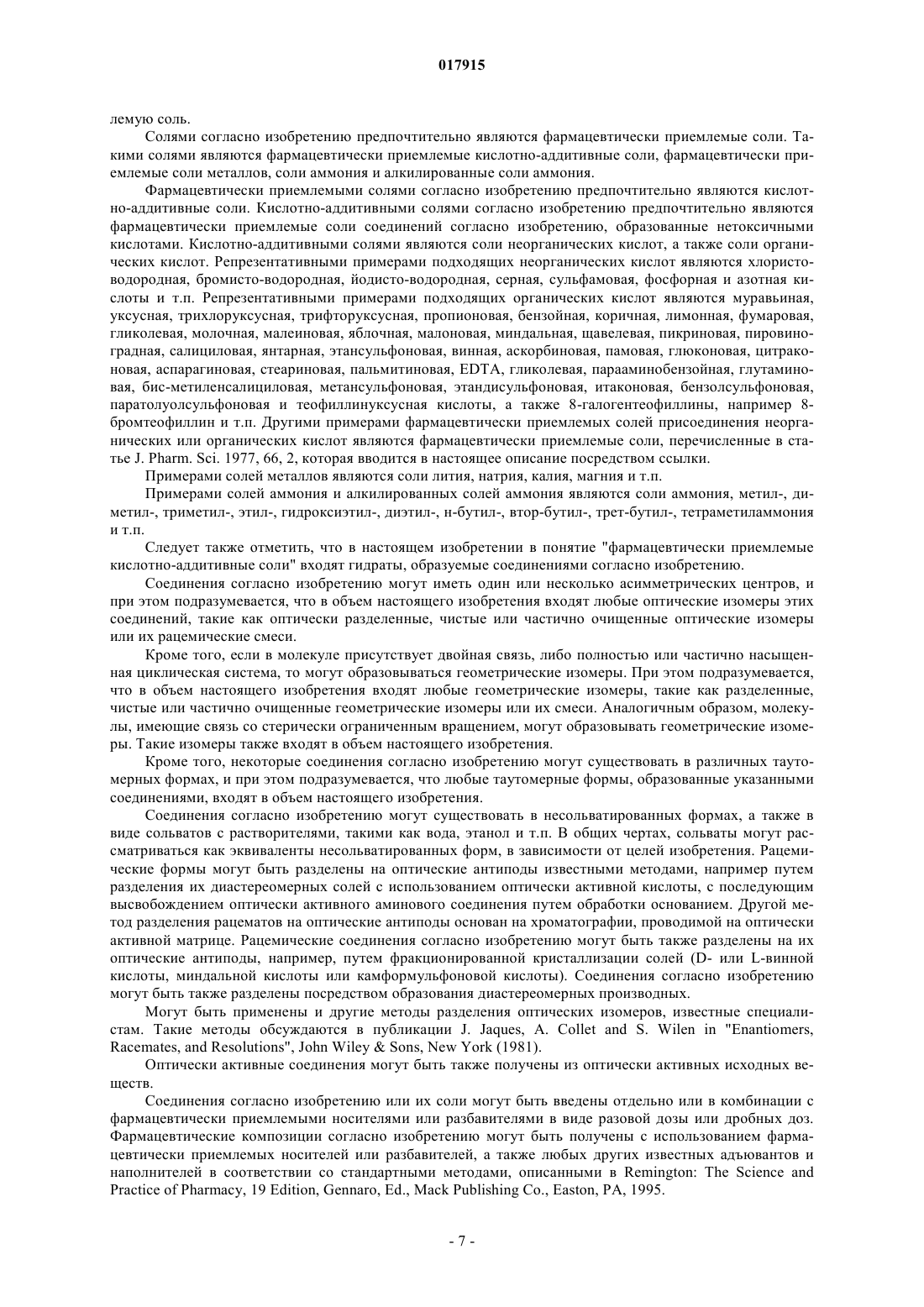 017915

лемую соль.

Солями согласно изобретению предпочтительно являются фармацевтически приемлемые соли. Такими солями являются фармацевтически приемлемые кислотно-аддитивные соли, фармацевтически приемлемые соли металлов, соли аммония и алкилированные соли аммония.

Фармацевтически приемлемыми солями согласно изобретению предпочтительно являются кислотно-аддитивные соли. Кислотно-аддитивными солями согласно изобретению предпочтительно являются фармацевтически приемлемые соли соединений согласно изобретению, образованные нетоксичными кислотами. Кислотно-аддитивными солями являются соли неорганических кислот, а также соли органических кислот. Репрезентативными примерами подходящих неорганических кислот являются хлористо-водородная, бромисто-водородная, йодисто-водородная, серная, сульфамовая, фосфорная и азотная кислоты и т.п. Репрезентативными примерами подходящих органических кислот являются муравьиная, уксусная, трихлоруксусная, трифторуксусная, пропионовая, бензойная, коричная, лимонная, фумаровая, гликолевая, молочная, малеиновая, яблочная, малоновая, миндальная, щавелевая, пикриновая, пировиноградная, салициловая, янтарная, этансульфоновая, винная, аскорбиновая, памовая, глюконовая, цитраконовая, аспарагиновая, стеариновая, пальмитиновая, EDTA, гликолевая, парааминобензойная, глутаминовая, бис-метиленсалициловая, метансульфоновая, этандисульфоновая, итаконовая, бензолсульфоновая, паратолуолсульфоновая и теофиллинуксусная кислоты, а также 8-галогентеофиллины, например 8-бромтеофиллин и т.п. Другими примерами фармацевтически приемлемых солей присоединения неорганических или органических кислот являются фармацевтически приемлемые соли, перечисленные в статье J. Pharm. Sci. 1977, 66, 2, которая вводится в настоящее описание посредством ссылки.

Примерами солей металлов являются соли лития, натрия, калия, магния и т.п.

Примерами солей аммония и алкилированных солей аммония являются соли аммония, метил-, диметил-, триметил-, этил-, гидроксиэтил-, диэтил-, н-бутил-, втор-бутил-, трет-бутил-, тетраметиламмония и т.п.

Следует также отметить, что в настоящем изобретении в понятие "фармацевтически приемлемые кислотно-аддитивные соли" входят гидраты, образуемые соединениями согласно изобретению.

Соединения согласно изобретению могут иметь один или несколько асимметрических центров, и при этом подразумевается, что в объем настоящего изобретения входят любые оптические изомеры этих соединений, такие как оптически разделенные, чистые или частично очищенные оптические изомеры или их рацемические смеси.

Кроме того, если в молекуле присутствует двойная связь, либо полностью или частично насыщенная циклическая система, то могут образовываться геометрические изомеры. При этом подразумевается, что в объем настоящего изобретения входят любые геометрические изомеры, такие как разделенные, чистые или частично очищенные геометрические изомеры или их смеси. Аналогичным образом, молекулы, имеющие связь со стерически ограниченным вращением, могут образовывать геометрические изомеры. Такие изомеры также входят в объем настоящего изобретения.

Кроме того, некоторые соединения согласно изобретению могут существовать в различных таутомерных формах, и при этом подразумевается, что любые таутомерные формы, образованные указанными соединениями, входят в объем настоящего изобретения.

Соединения согласно изобретению могут существовать в несольватированных формах, а также в виде сольватов с растворителями, такими как вода, этанол и т.п. В общих чертах, сольваты могут рассматриваться как эквиваленты несольватированных форм, в зависимости от целей изобретения. Рацемические формы могут быть разделены на оптические антиподы известными методами, например путем разделения их диастереомерных солей с использованием оптически активной кислоты, с последующим высвобождением оптически активного аминового соединения путем обработки основанием. Другой метод разделения рацематов на оптические антиподы основан на хроматографии, проводимой на оптически активной матрице. Рацемические соединения согласно изобретению могут быть также разделены на их оптические антиподы, например, путем фракционированной кристаллизации солей (D- или L-винной кислоты, миндальной кислоты или камформульфоновой кислоты). Соединения согласно изобретению могут быть также разделены посредством образования диастереомерных производных.

Могут быть применены и другие методы разделения оптических изомеров, известные специалистам. Такие методы обсуждаются в публикации J. Jaques, A. Collet and S. Wilen in "Enantiomers, Racemates, and Resolutions", John Wiley & Sons, New York (1981).

Оптически активные соединения могут быть также получены из оптически активных исходных веществ.

Соединения согласно изобретению или их соли могут быть введены отдельно или в комбинации с фармацевтически приемлемыми носителями или разбавителями в виде разовой дозы или дробных доз. Фармацевтические композиции согласно изобретению могут быть получены с использованием фармацевтически приемлемых носителей или разбавителей, а также любых других известных адъювантов и наполнителей в соответствии со стандартными методами, описанными в Remington: The Science and Practice of Pharmacy, 19 Edition, Gennaro, Ed., Mack Publishing Co., Easton, PA, 1995.

- 7 -